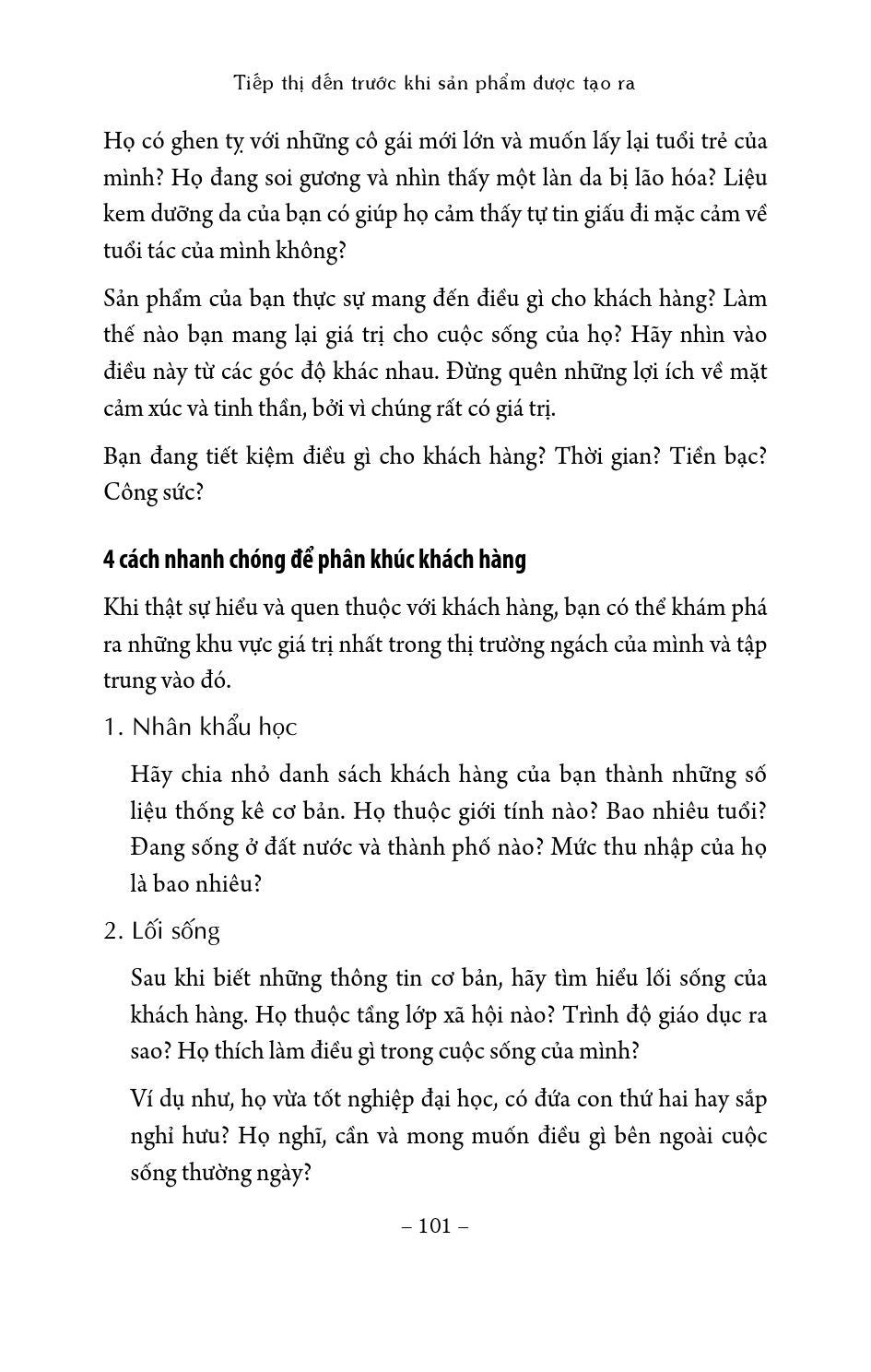 Tiếp thị đến trước khi sản phẩm được tạo ra

Họ có ghen tỵ với những cô gái mới lớn và muốn lấy lại tuổi trẻ của mình? Họ đang soi gương và nhìn thấy một làn da bị lão hóa? Liệu kem dưỡng da của bạn có giúp họ cảm thấy tự tin giấu đi mặc cảm về tuổi tác của mình không?

Sản phẩm của bạn thực sự mang đến điều gì cho khách hàng? Làm thế nào bạn mang lại giá trị cho cuộc sống của họ? Hãy nhìn vào điều này từ các góc độ khác nhau. Đừng quên những lợi ích về mặt cảm xúc và tinh thần, bởi vì chúng rất có giá trị.

Bạn đang tiết kiệm điều gì cho khách hàng? Thời gian? Tiền bạc? Công sức?

4 cách nhanh chóng để phân khúc khách hàng

Khi thật sự hiểu và quen thuộc với khách hàng, bạn có thể khám phá ra những khu vực giá trị nhất trong thị trường ngách của mình và tập trung vào đó.

1. Nhân khẩu học

Hãy chia nhỏ danh sách khách hàng của bạn thành những số liệu thống kê cơ bản. Họ thuộc giới tính nào? Bao nhiêu tuổi? Đang sống ở đất nước và thành phố nào? Mức thu nhập của họ là bao nhiêu?

2. Lối sống

Sau khi biết những thông tin cơ bản, hãy tìm hiểu lối sống của khách hàng. Họ thuộc tầng lớp xã hội nào? Trình độ giáo dục ra sao? Họ thích làm điều gì trong cuộc sống của mình?

Ví dụ như, họ vừa tốt nghiệp đại học, có đứa con thứ hai hay sắp nghỉ hưu? Họ nghĩ, cần và mong muốn điều gì bên ngoài cuộc sống thường ngày?

– 101 –